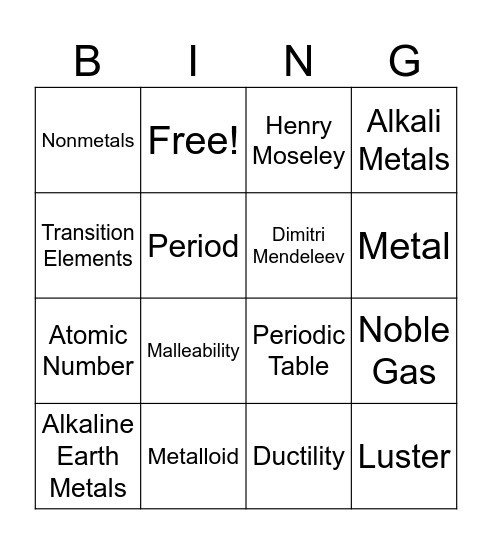 | B | I | N | G |
|---|---|---|---|
| Nonmetals | Free! | Henry Moseley | Alkali Metals |
| Transition Elements | Period | Dimitri Mendeleev | Metal |
| Atomic Number | Malleability | Periodic Table | Noble Gas |
| Alkaline Earth Metals | Metalloid | Ductility | Luster |